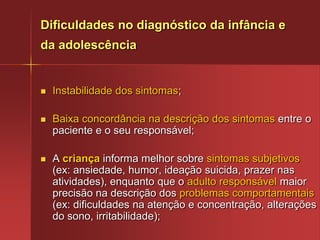 Dificuldades no diagnóstico da infância e da adolescência

Instabilidade dos sintomas;

Baixa concordância na descrição dos sintomas entre o paciente e o seu responsável;

A criança informa melhor sobre sintomas subjetivos (ex: ansiedade, humor, ideação suicida, prazer nas atividades), enquanto que o adulto responsável maior precisão na descrição dos problemas comportamentais (ex: dificuldades na atenção e concentração, alterações do sono, irritabilidade);